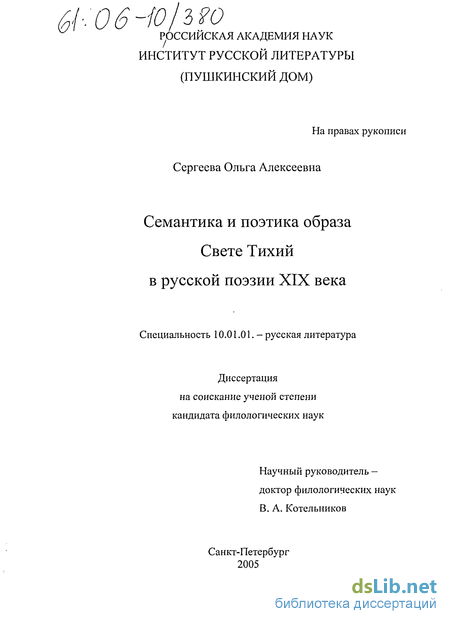 61:06-10/380
РОССИЙСКАЯ АКАДЕМИЯ НАУК
ИНСТИТУТ РУССКОЙ ЛИТЕРАТУРЫ
(ПУШКИНСКИЙ ДОМ)

На правах рукописи

Сергеева Ольга Алексеевна

Семантика и поэтика образа
Свете Тихий
в русской поэзии XIX века

Специальность 10.01.01. – русская литература

Диссертация
на соискание ученой степени
кандидата филологических наук

Научный руководитель –
доктор филологических наук
В. А. Котельников

Санкт-Петербург
2005

dsLib.net
библиотека диссертаций